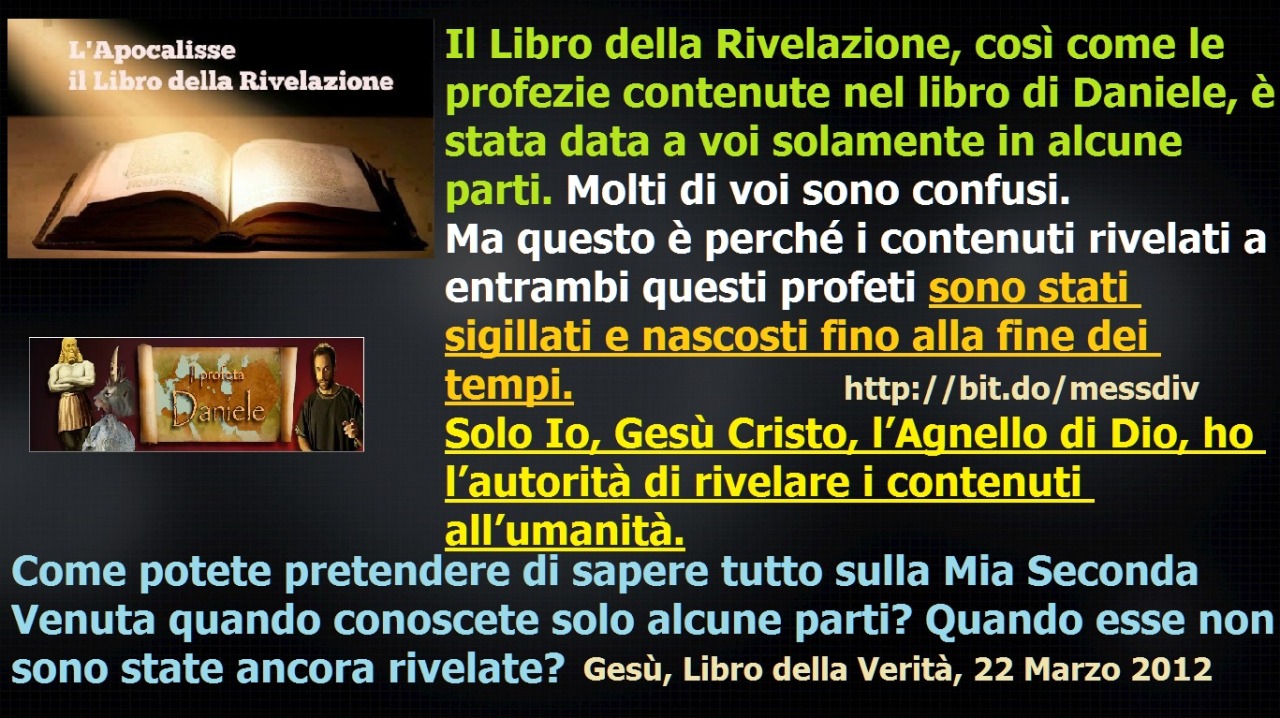 L'Apocalisse
il Libro della Rivelazione

Il profeta Daniele

Il Libro della Rivelazione, così come le profezie contenute nel libro di Daniele, è stata data a voi solamente in alcune parti. Molti di voi sono confusi.
Ma questo è perché i contenuti rivelati a entrambi questi profeti sono stati sigillati e nascosti fino alla fine dei tempi.

http://bit.do/messdiv

Solo Io, Gesù Cristo, l'Agnello di Dio, ho l'autorità di rivelare i contenuti all'umanità.

Come potete pretendere di sapere tutto sulla Mia Seconda Venuta quando conoscete solo alcune parti? Quando esse non sono state ancora rivelate? Gesù, Libro della Verità, 22 Marzo 2012